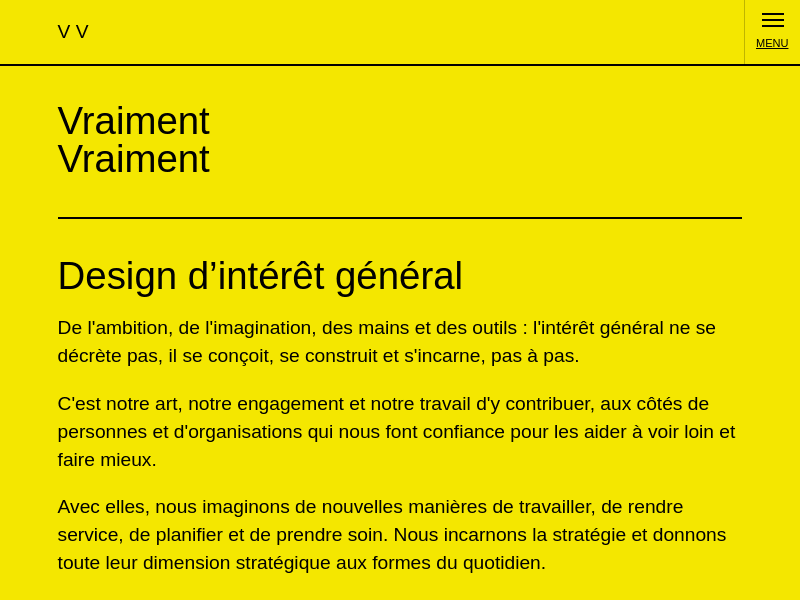 V V

MENU

Vraiment
Vraiment

Design d’intérêt général

De l'ambition, de l'imagination, des mains et des outils : l'intérêt général ne se décrète pas, il se conçoit, se construit et s'incarne, pas à pas.

C'est notre art, notre engagement et notre travail d'y contribuer, aux côtés de personnes et d'organisations qui nous font confiance pour les aider à voir loin et faire mieux.

Avec elles, nous imaginons de nouvelles manières de travailler, de rendre service, de planifier et de prendre soin. Nous incarnons la stratégie et donnons toute leur dimension stratégique aux formes du quotidien.